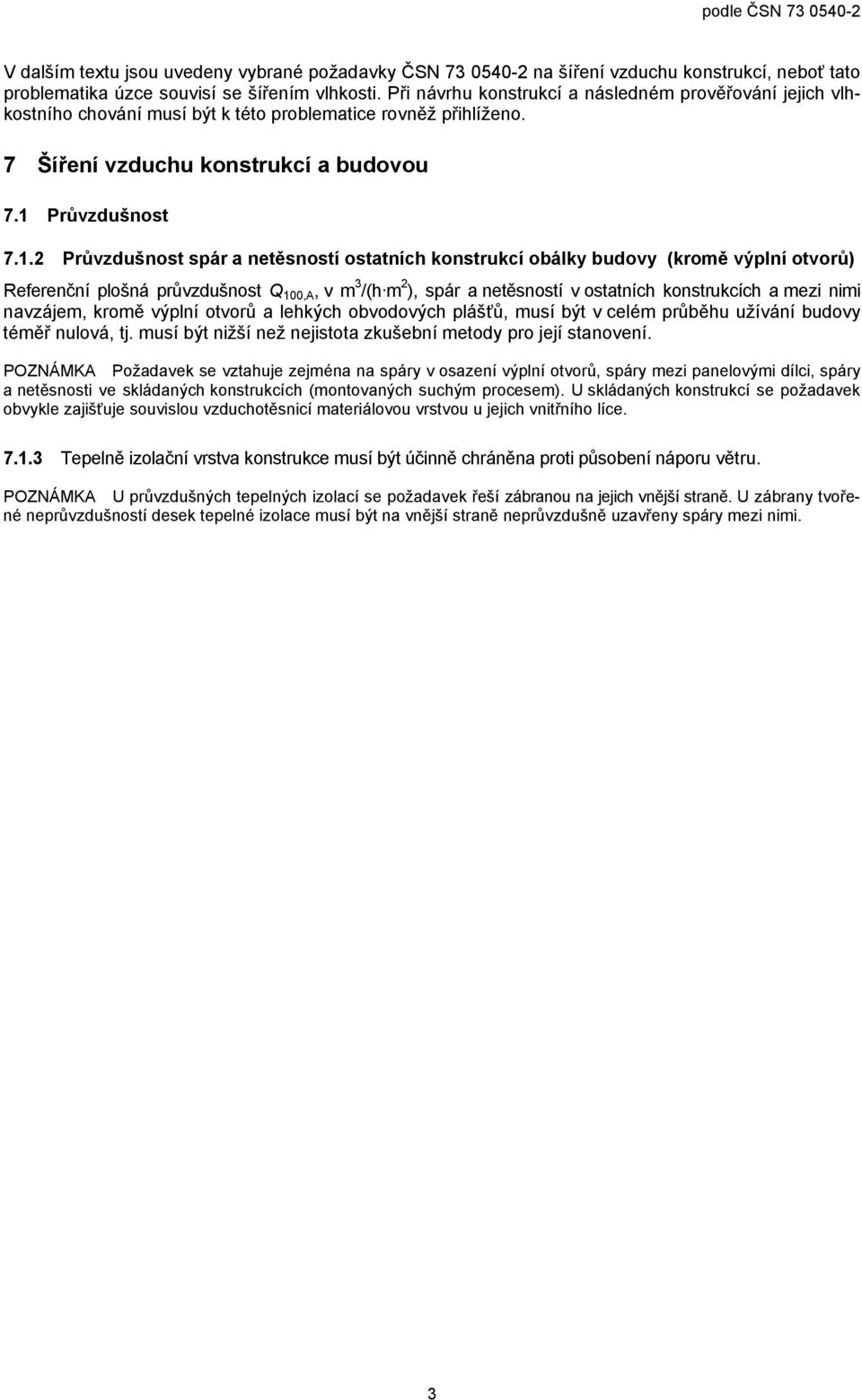 podle ČSN 73 0540-2

V dalším textu jsou uvedeny vybrané požadavky ČSN 73 0540-2 na šíření vzduchu konstrukcí, neboť tato problematika úzce souvisí se šířením vlhkosti. Při návrhu konstrukcí a následném prověřování jejich vlhkostního chování musí být k této problematice rovněž přihlíženo.

7 Šíření vzduchu konstrukcí a budovou

7.1 Průvzdušnost

7.1.2 Průvzdušnost spár a netěsností ostatních konstrukcí obálky budovy (kromě výplní otvorů)

Referenční plošná průvzdušnost $Q_{100,A}$, v $m^3/(h \cdot m^2)$, spár a netěsností v ostatních konstrukcích a mezi nimi navzájem, kromě výplní otvorů a lehkých obvodových plášťů, musí být v celém průběhu užívání budovy téměř nulová, tj. musí být nižší než nejistota zkušební metody pro její stanovení.

POZNÁMKA Požadavek se vztahuje zejména na spáry v osazení výplní otvorů, spáry mezi panelovými dílci, spáry a netěsnosti ve skládaných konstrukcích (montovaných suchým procesem). U skládaných konstrukcí se požadavek obvykle zajišťuje souvislou vzduchotěsnicí materiálovou vrstvou u jejich vnitřního líce.

7.1.3 Tepelně izolační vrstva konstrukce musí být účinně chráněna proti působení náporu větru.

POZNÁMKA U průvzdušných tepelných izolací se požadavek řeší zábranou na jejich vnější straně. U zábrany tvořené neprůvzdušností desek tepelné izolace musí být na vnější straně neprůvzdušně uzavřeny spáry mezi nimi.

3